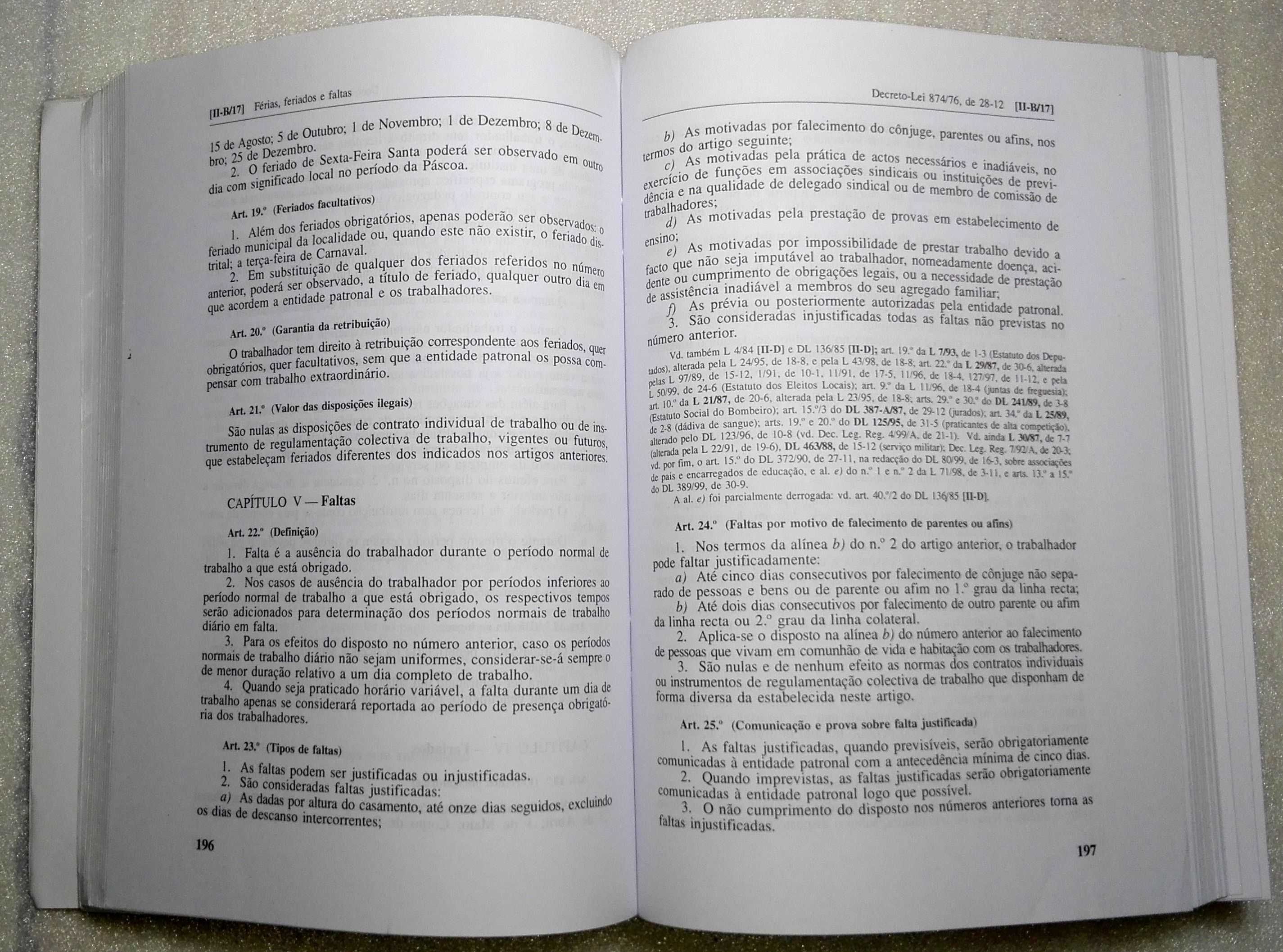 [II-B/17] Férias, feriados e faltas

15 de Agosto; 5 de Outubro; 1 de Novembro; 1 de Dezembro; 8 de Dezembro; 25 de Dezembro.

2. O feriado de Sexta-Feira Santa poderá ser observado em outro dia com significado local no período da Páscoa.

Art. 19.º (Feriados facultativos)

1. Além dos feriados obrigatórios, apenas poderão ser observados: o feriado municipal da localidade ou, quando este não existir, o feriado distrital; a terça-feira de Carnaval.

2. Em substituição de qualquer dos feriados referidos no número anterior, poderá ser observado, a título de feriado, qualquer outro dia em que acordem a entidade patronal e os trabalhadores.

Art. 20.º (Garantia da retribuição)

O trabalhador tem direito à retribuição correspondente aos feriados, quer obrigatórios, quer facultativos, sem que a entidade patronal os possa compensar com trabalho extraordinário.

Art. 21.º (Valor das disposições ilegais)

São nulas as disposições de contrato individual de trabalho ou de instrumento de regulamentação colectiva de trabalho, vigentes ou futuros, que estabeleçam feriados diferentes dos indicados nos artigos anteriores.

CAPÍTULO V — Faltas

Art. 22.º (Definição)

1. Falta é a ausência do trabalhador durante o período normal de trabalho a que está obrigado.

2. Nos casos de ausência do trabalhador por períodos inferiores ao período normal de trabalho a que está obrigado, os respectivos tempos serão adicionados para determinação dos períodos normais de trabalho diário em falta.

3. Para os efeitos do disposto no número anterior, caso os períodos normais de trabalho diário não sejam uniformes, considerar-se-á sempre o de menor duração relativo a um dia completo de trabalho.

4. Quando seja praticado horário variável, a falta durante um dia de trabalho apenas se considerará reportada ao período de presença obrigatória dos trabalhadores.

Art. 23.º (Tipos de faltas)

1. As faltas podem ser justificadas ou injustificadas.

2. São consideradas faltas justificadas:

a) As dadas por altura do casamento, até onze dias seguidos, excluindo os dias de descanso intercorrentes;

196

Decreto-Lei 874/76, de 28-12 [II-B/17]

b) As motivadas por falecimento do cônjuge, parentes ou afins, nos termos do artigo seguinte;

c) As motivadas pela prática de actos necessários e inadiáveis, no exercício de funções em associações sindicais ou instituições de previdência e na qualidade de delegado sindical ou de membro de comissão de trabalhadores;

d) As motivadas pela prestação de provas em estabelecimento de ensino;

e) As motivadas por impossibilidade de prestar trabalho devido a facto que não seja imputável ao trabalhador, nomeadamente doença, acidente ou cumprimento de obrigações legais, ou a necessidade de prestação de assistência inadiável a membros do seu agregado familiar;

f) As prévia ou posteriormente autorizadas pela entidade patronal.

3. São consideradas injustificadas todas as faltas não previstas no número anterior.

Vd. também L 4/84 [II-D] e DL 136/85 [II-D]; art. 19.º da L 7/93, de 1-3 (Estatuto dos Deputados), alterada pela L 24/95, de 18-8, e pela L 43/98, de 18-8; art. 22.º da L 29/87, de 30-6, alterada pelas L 97/89, de 15-12, 1/91, de 10-1, 11/91, de 17-5, 11/96, de 18-4, 127/97, de 11-12, e pela L 50/99, de 24-6 (Estatuto dos Eleitos Locais); art. 9.º da L 11/96, de 18-4 (juntas de freguesia); art. 10.º da L 21/87, de 20-6, alterada pela L 23/95, de 18-8; arts. 29.º e 30.º do DL 241/89, de 3-8 (Estatuto Social do Bombeiro); art. 15.º/3 do DL 387-A/87, de 29-12 (jurados); art. 34.º da L 25/89, de 2-8 (dádiva de sangue); arts. 19.º e 20.º do DL 125/95, de 31-5 (praticantes de alta competição), alterado pelo DL 123/96, de 10-8 (vd. Dec. Leg. Reg. 4/99/A, de 21-1). Vd. ainda L 30/87, de 7-7 (alterada pela L 22/91, de 19-6), DL 463/88, de 15-12 (serviço militar); Dec. Leg. Reg. 7/92/A, de 20-3; vd. por fim, o art. 15.º do DL 372/90, de 27-11, na redacção do DL 80/99, de 16-3, sobre associações de pais e encarregados de educação, e al. e) do n.º 1 e n.º 2 da L 71/98, de 3-11, e arts. 13.º a 15.º do DL 389/99, de 30-9.

A al. e) foi parcialmente derrogada: vd. art. 40.º/2 do DL 136/85 [II-D].

Art. 24.º (Faltas por motivo de falecimento de parentes ou afins)

1. Nos termos da alínea b) do n.º 2 do artigo anterior, o trabalhador pode faltar justificadamente:

a) Até cinco dias consecutivos por falecimento de cônjuge não separado de pessoas e bens ou de parente ou afim no 1.º grau da linha recta;

b) Até dois dias consecutivos por falecimento de outro parente ou afim da linha recta ou 2.º grau da linha colateral.

2. Aplica-se o disposto na alínea b) do número anterior ao falecimento de pessoas que vivam em comunhão de vida e habitação com os trabalhadores.

3. São nulas e de nenhum efeito as normas dos contratos individuais ou instrumentos de regulamentação colectiva de trabalho que disponham de forma diversa da estabelecida neste artigo.

Art. 25.º (Comunicação e prova sobre falta justificada)

1. As faltas justificadas, quando previsíveis, serão obrigatoriamente comunicadas à entidade patronal com a antecedência mínima de cinco dias.

2. Quando imprevistas, as faltas justificadas serão obrigatoriamente comunicadas à entidade patronal logo que possível.

3. O não cumprimento do disposto nos números anteriores torna as faltas injustificadas.

197